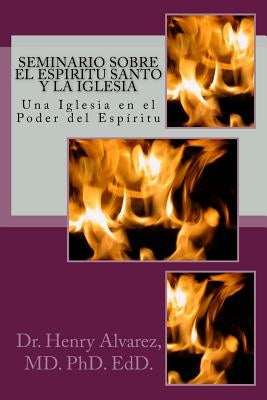 SEMINARIO SOBRE EL ESPIRITU SANTO Y LA IGLESIA

Una Iglesia en el Poder del Espíritu

Dr. Henry Alvarez, MD. PhD. EdD.